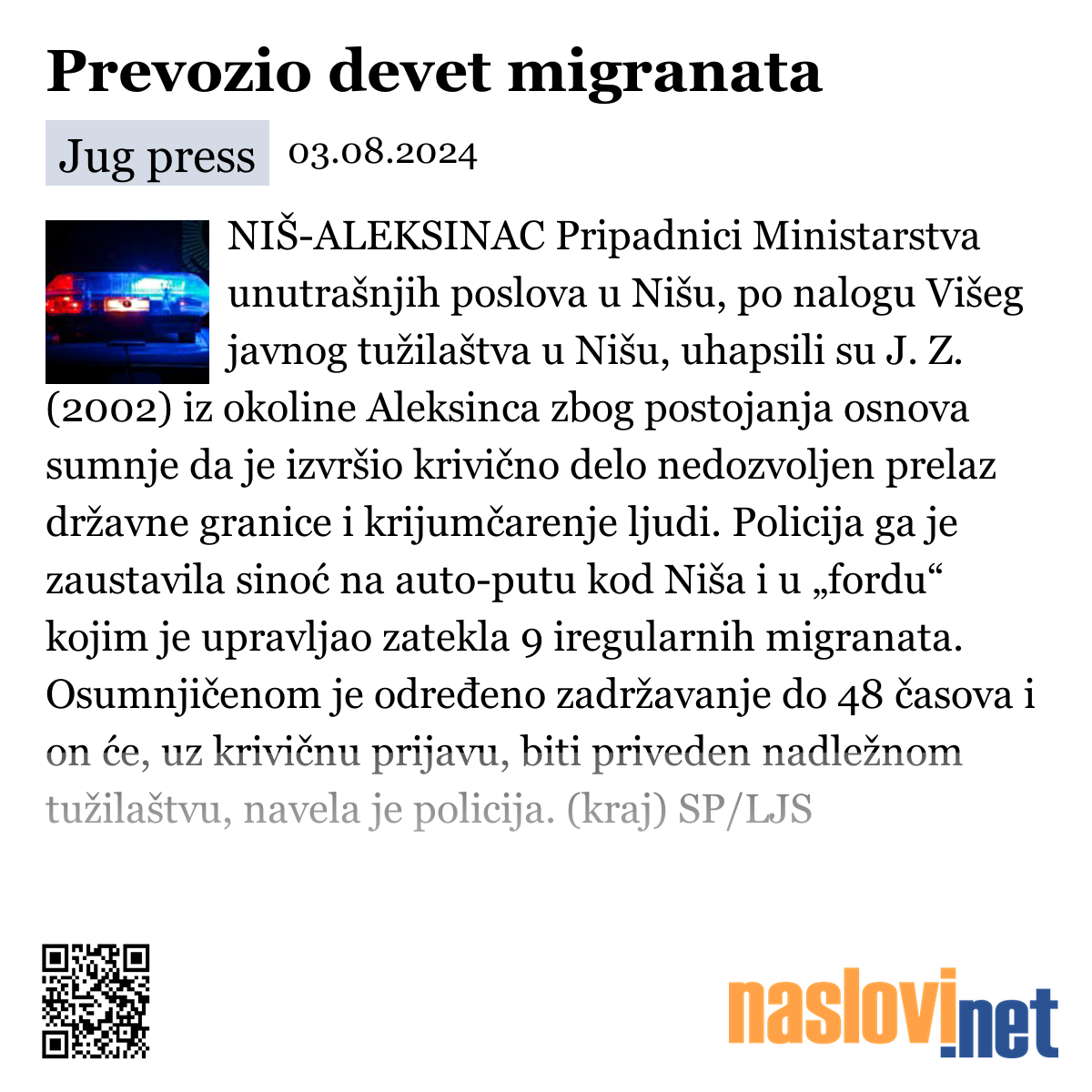 Prevozio devet migranata

Jug press 03.08.2024

NIŠ-ALEKSINAC Pripadnici Ministarstva unutrašnjih poslova u Nišu, po nalogu Višeg javnog tužilaštva u Nišu, uhapsili su J. Z. (2002) iz okoline Aleksinca zbog postojanja osnova sumnje da je izvršio krivično delo nedozvoljen prelaz državne granice i krijumčarenje ljudi. Policija ga je zaustavila sinoć na auto-putu kod Niša i u „fordu“ kojim je upravljao zatekla 9 iregularnih migranata. Osumnjičenom je određeno zadržavanje do 48 časova i on će, uz krivičnu prijavu, biti priveden nadležnom tužilaštvu, navela je policija. (kraj) SP/LJS

naslovi.net